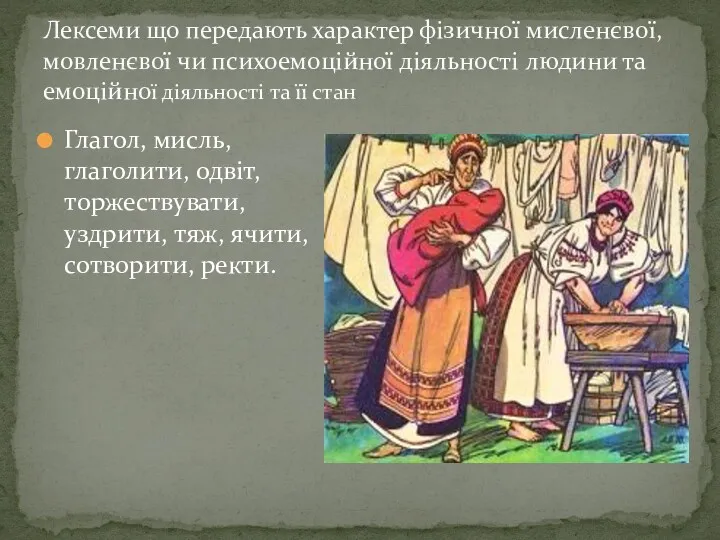 Лексеми що передають характер фізичної мисленєвої, мовленєвої чи психоемоційної діяльності людини та емоційної діяльності та її стан

Глагол, мисль, глаголити, одвіт, торжествувати, уздрити, тяж, ячити, сотворити, ректи.